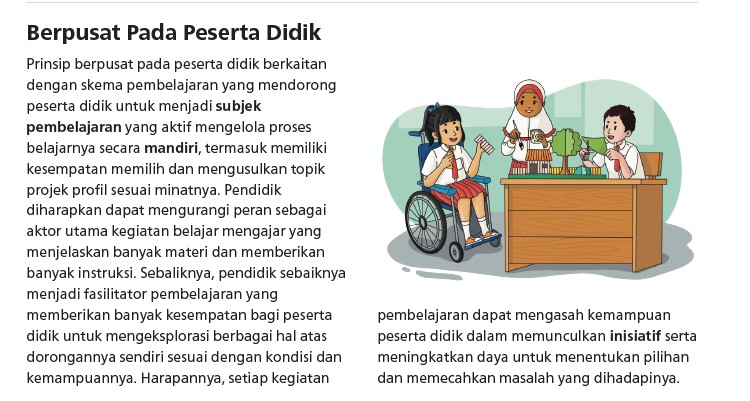 Berpusat Pada Peserta Didik

Prinsip berpusat pada peserta didik berkaitan dengan skema pembelajaran yang mendorong peserta didik untuk menjadi subjek pembelajaran yang aktif mengelola proses belajarnya secara mandiri, termasuk memiliki kesempatan memilih dan mengusulkan topik projek profil sesuai minatnya. Pendidik diharapkan dapat mengurangi peran sebagai aktor utama kegiatan belajar mengajar yang menjelaskan banyak materi dan memberikan banyak instruksi. Sebaliknya, pendidik sebaiknya menjadi fasilitator pembelajaran yang memberikan banyak kesempatan bagi peserta didik untuk mengeksplorasi berbagai hal atas dorongannya sendiri sesuai dengan kondisi dan kemampuannya. Harapannya, setiap kegiatan pembelajaran dapat mengasah kemampuan peserta didik dalam memunculkan inisiatif serta meningkatkan daya untuk menentukan pilihan dan memecahkan masalah yang dihadapinya.